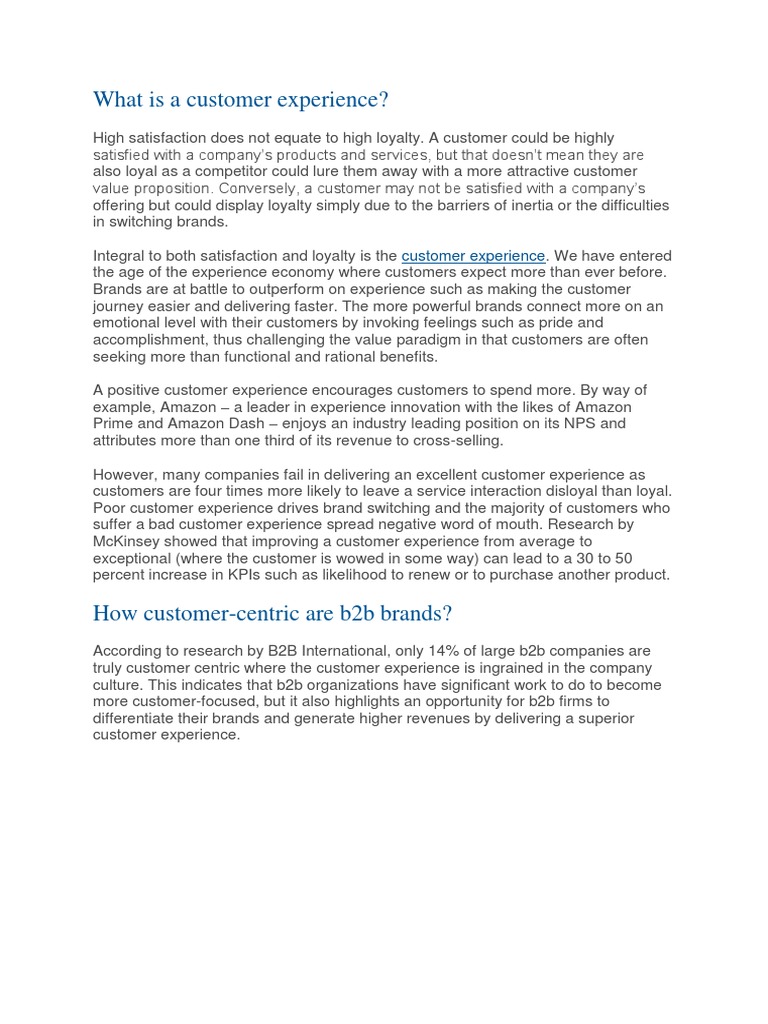 What is a customer experience?

High satisfaction does not equate to high loyalty. A customer could be highly satisfied with a company's products and services, but that doesn't mean they are also loyal as a competitor could lure them away with a more attractive customer value proposition. Conversely, a customer may not be satisfied with a company's offering but could display loyalty simply due to the barriers of inertia or the difficulties in switching brands.

Integral to both satisfaction and loyalty is the customer experience. We have entered the age of the experience economy where customers expect more than ever before. Brands are at battle to outperform on experience such as making the customer journey easier and delivering faster. The more powerful brands connect more on an emotional level with their customers by invoking feelings such as pride and accomplishment, thus challenging the value paradigm in that customers are often seeking more than functional and rational benefits.

A positive customer experience encourages customers to spend more. By way of example, Amazon – a leader in experience innovation with the likes of Amazon Prime and Amazon Dash – enjoys an industry leading position on its NPS and attributes more than one third of its revenue to cross-selling.

However, many companies fail in delivering an excellent customer experience as customers are four times more likely to leave a service interaction disloyal than loyal. Poor customer experience drives brand switching and the majority of customers who suffer a bad customer experience spread negative word of mouth. Research by McKinsey showed that improving a customer experience from average to exceptional (where the customer is wowed in some way) can lead to a 30 to 50 percent increase in KPIs such as likelihood to renew or to purchase another product.

How customer-centric are b2b brands?

According to research by B2B International, only 14% of large b2b companies are truly customer centric where the customer experience is ingrained in the company culture. This indicates that b2b organizations have significant work to do to become more customer-focused, but it also highlights an opportunity for b2b firms to differentiate their brands and generate higher revenues by delivering a superior customer experience.